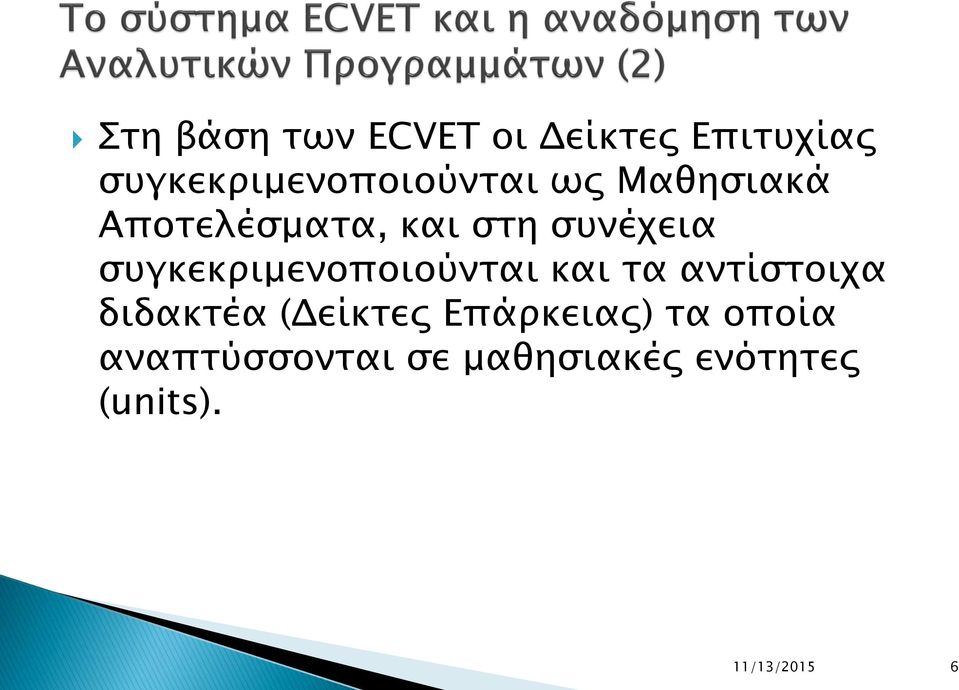 Το σύστημα ECVET και η αναδόμηση των Αναλυτικών Προγραμμάτων (2)

Στη βάση των ECVET οι Δείκτες Επιτυχίας συγκεκριμενοποιούνται ως Μαθησιακά Αποτελέσματα, και στη συνέχεια συγκεκριμενοποιούνται και τα αντίστοιχα διδακτέα (Δείκτες Επάρκειας) τα οποία αναπτύσσονται σε μαθησιακές ενότητες (units).

11/13/2015

6